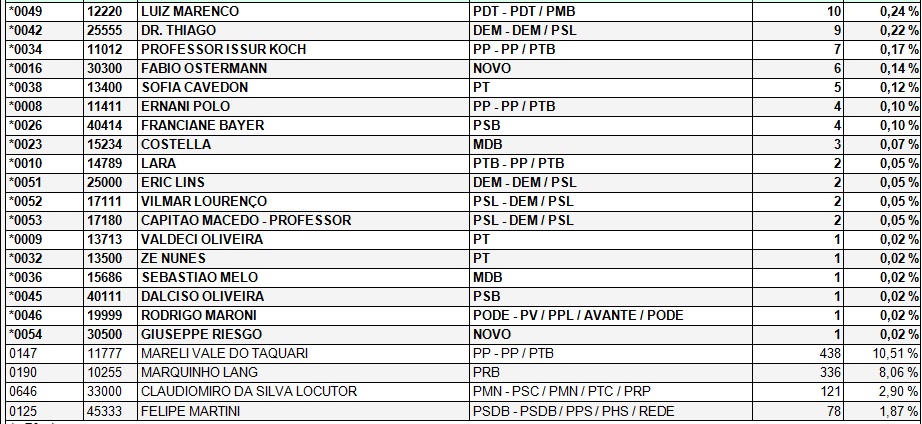 | *0049 | 12220 | LUIZ MARENCO | PDT - PDT / PMB | 10 | 0,24 % |
|---|---|---|---|---|---|
| *0042 | 25555 | DR. THIAGO | DEM - DEM / PSL | 9 | 0,22 % |
| *0034 | 11012 | PROFESSOR ISSUR KOCH | PP - PP / PTB | 7 | 0,17 % |
| *0016 | 30300 | FABIO OSTERMANN | NOVO | 6 | 0,14 % |
| *0038 | 13400 | SOFIA CAVEDON | PT | 5 | 0,12 % |
| *0008 | 11411 | ERNANI POLO | PP - PP / PTB | 4 | 0,10 % |
| *0026 | 40414 | FRANCIANE BAYER | PSB | 4 | 0,10 % |
| *0023 | 15234 | COSTELLA | MDB | 3 | 0,07 % |
| *0010 | 14789 | LARA | PTB - PP / PTB | 2 | 0,05 % |
| *0051 | 25000 | ERIC LINS | DEM - DEM / PSL | 2 | 0,05 % |
| *0052 | 17111 | VILMAR LOURENÇO | PSL - DEM / PSL | 2 | 0,05 % |
| *0053 | 17180 | CAPITAO MACEDO - PROFESSOR | PSL - DEM / PSL | 2 | 0,05 % |
| *0009 | 13713 | VALDECI OLIVEIRA | PT | 1 | 0,02 % |
| *0032 | 13500 | ZE NUNES | PT | 1 | 0,02 % |
| *0036 | 15686 | SEBASTIAO MELO | MDB | 1 | 0,02 % |
| *0045 | 40111 | DALCISO OLIVEIRA | PSB | 1 | 0,02 % |
| *0046 | 19999 | RODRIGO MARONI | PODE - PV / PPL / AVANTE / PODE | 1 | 0,02 % |
| *0054 | 30500 | GIUSEPPE RIESGO | NOVO | 1 | 0,02 % |
| 0147 | 11777 | MARELI VALE DO TAQUARI | PP - PP / PTB | 438 | 10,51 % |
| 0190 | 10255 | MARQUINHO LANG | PRB | 336 | 8,06 % |
| 0646 | 33000 | CLAUDIOMIRO DA SILVA LOCUTOR | PMN - PSC / PMN / PTC / PRP | 121 | 2,90 % |
| 0125 | 45333 | FELIPE MARTINI | PSDB - PSDB / PPS / PHS / REDE | 78 | 1,87 % |